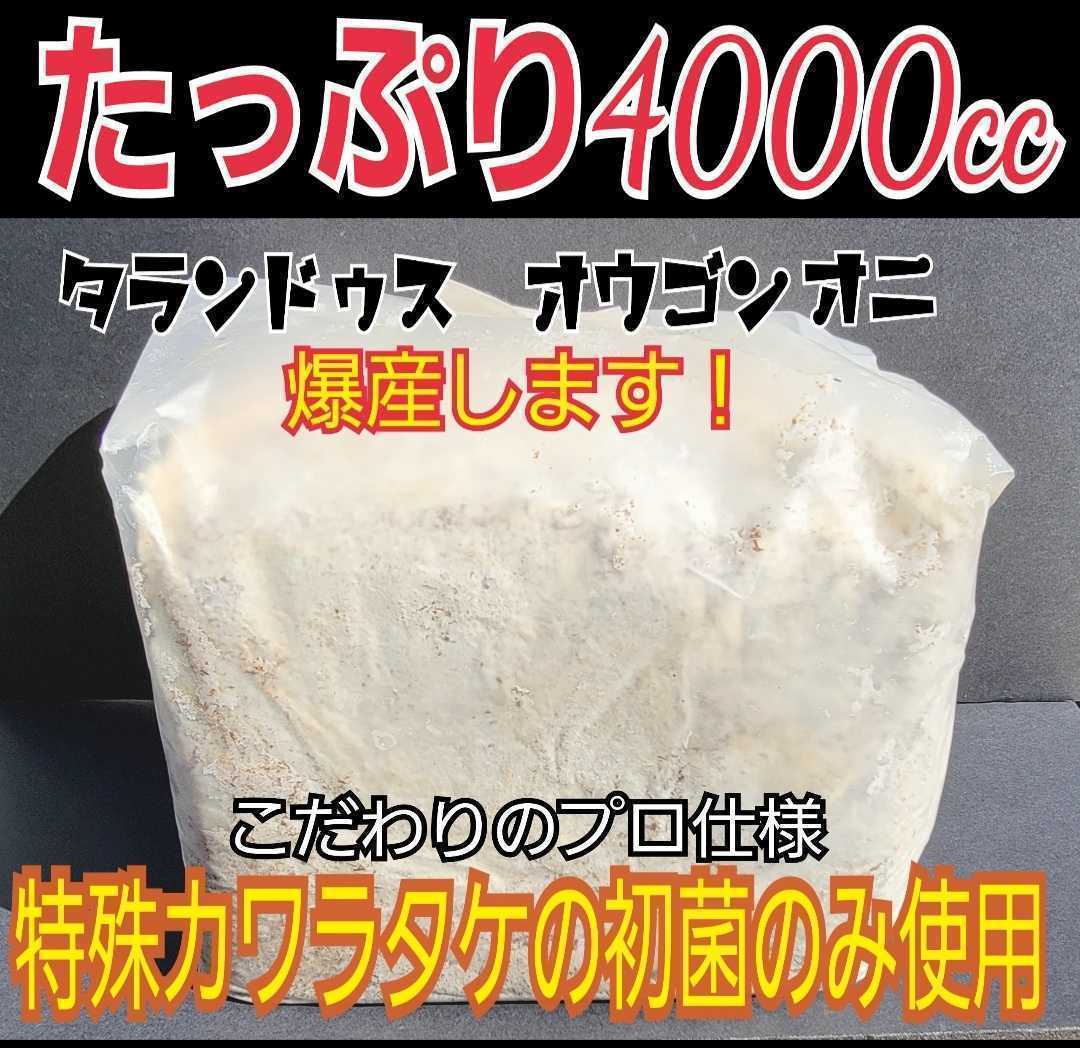 たっぷり4000cc

タランドゥス　オウゴンオニ

爆産します！

こだわりのプロ仕様

特殊カワラタケの初菌のみ使用